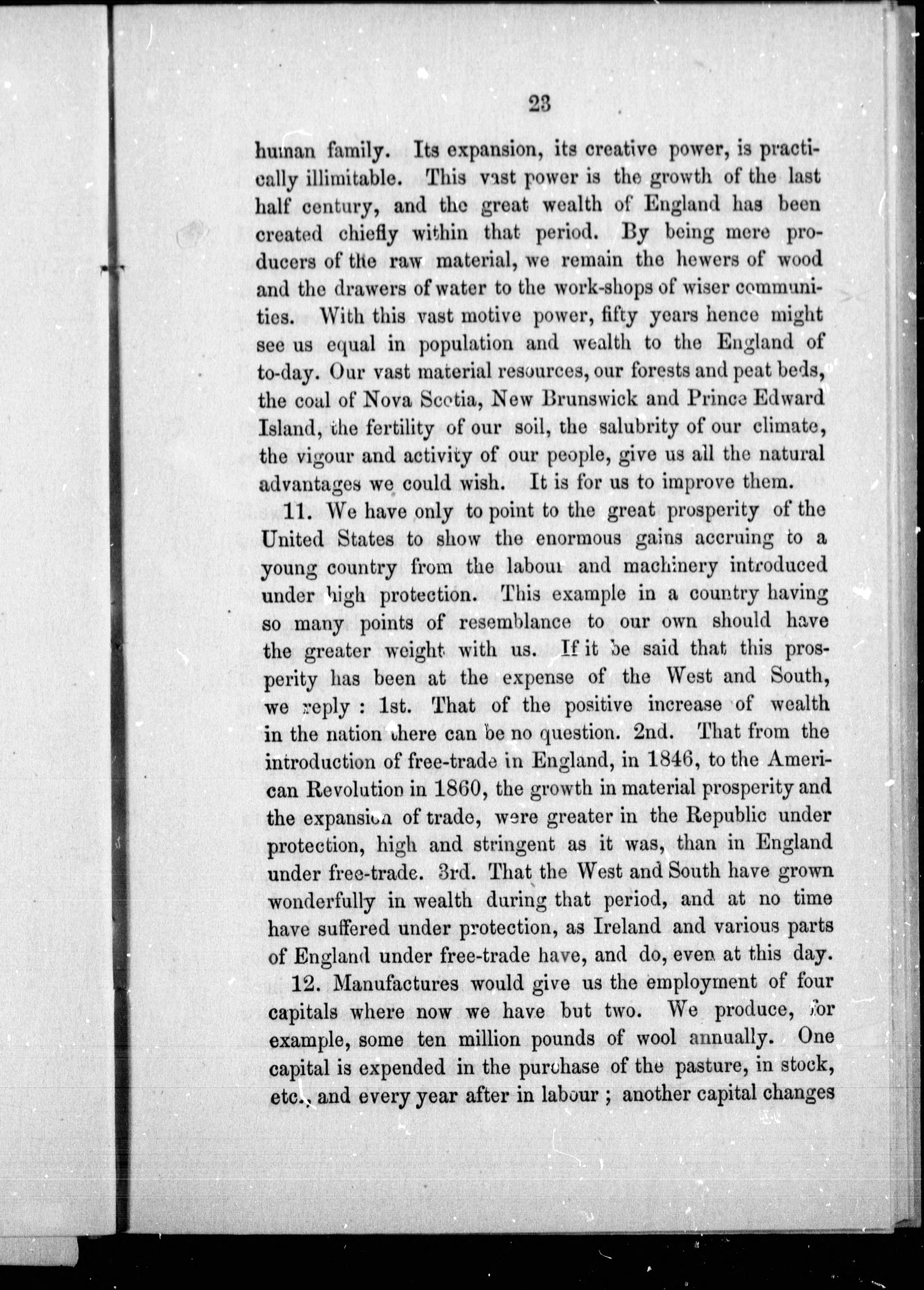 23

human family. Its expansion, its creative power, is practically illimitable. This vast power is the growth of the last half century, and the great wealth of England has been created chiefly within that period. By being mere producers of the raw material, we remain the hewers of wood and the drawers of water to the work-shops of wiser communities. With this vast motive power, fifty years hence might see us equal in population and wealth to the England of to-day. Our vast material resources, our forests and peat beds, the coal of Nova Scotia, New Brunswick and Prince Edward Island, the fertility of our soil, the salubrity of our climate, the vigour and activity of our people, give us all the natural advantages we could wish. It is for us to improve them.

11. We have only to point to the great prosperity of the United States to show the enormous gains accruing to a young country from the labour and machinery introduced under high protection. This example in a country having so many points of resemblance to our own should have the greater weight with us. If it be said that this prosperity has been at the expense of the West and South, we reply : 1st. That of the positive increase of wealth in the nation there can be no question. 2nd. That from the introduction of free-trade in England, in 1846, to the American Revolution in 1860, the growth in material prosperity and the expansion of trade, were greater in the Republic under protection, high and stringent as it was, than in England under free-trade. 3rd. That the West and South have grown wonderfully in wealth during that period, and at no time have suffered under protection, as Ireland and various parts of England under free-trade have, and do, even at this day.

12. Manufactures would give us the employment of four capitals where now we have but two. We produce, for example, some ten million pounds of wool annually. One capital is expended in the purchase of the pasture, in stock, etc., and every year after in labour ; another capital changes